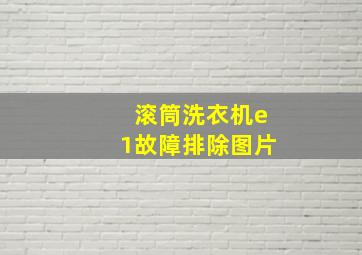 滚筒洗衣机e1故障排除图片